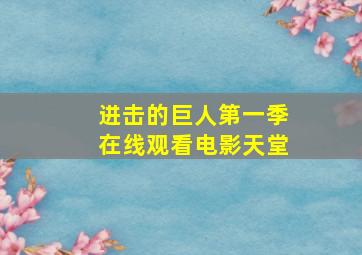 进击的巨人第一季
在线观看电影天堂